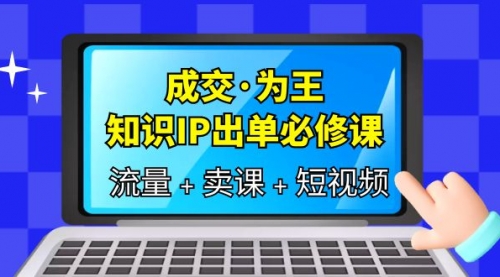 成交·为王
知识IP出单必修课
流量 + 卖课 + 短视频